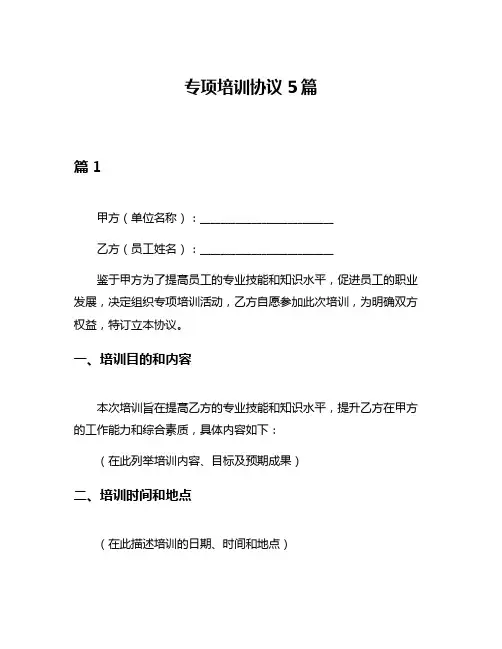 专项培训协议 5 篇

篇 1

甲方（单位名称）：______________________

乙方（员工姓名）：______________________

鉴于甲方为了提高员工的专业技能和知识水平，促进员工的职业发展，决定组织专项培训活动，乙方自愿参加此次培训，为明确双方权益，特订立本协议。

一、培训目的和内容

本次培训旨在提高乙方的专业技能和知识水平，提升乙方在甲方的工作能力和综合素质，具体内容如下：

（在此列举培训内容、目标及预期成果）

二、培训时间和地点

（在此描述培训的日期、时间和地点）